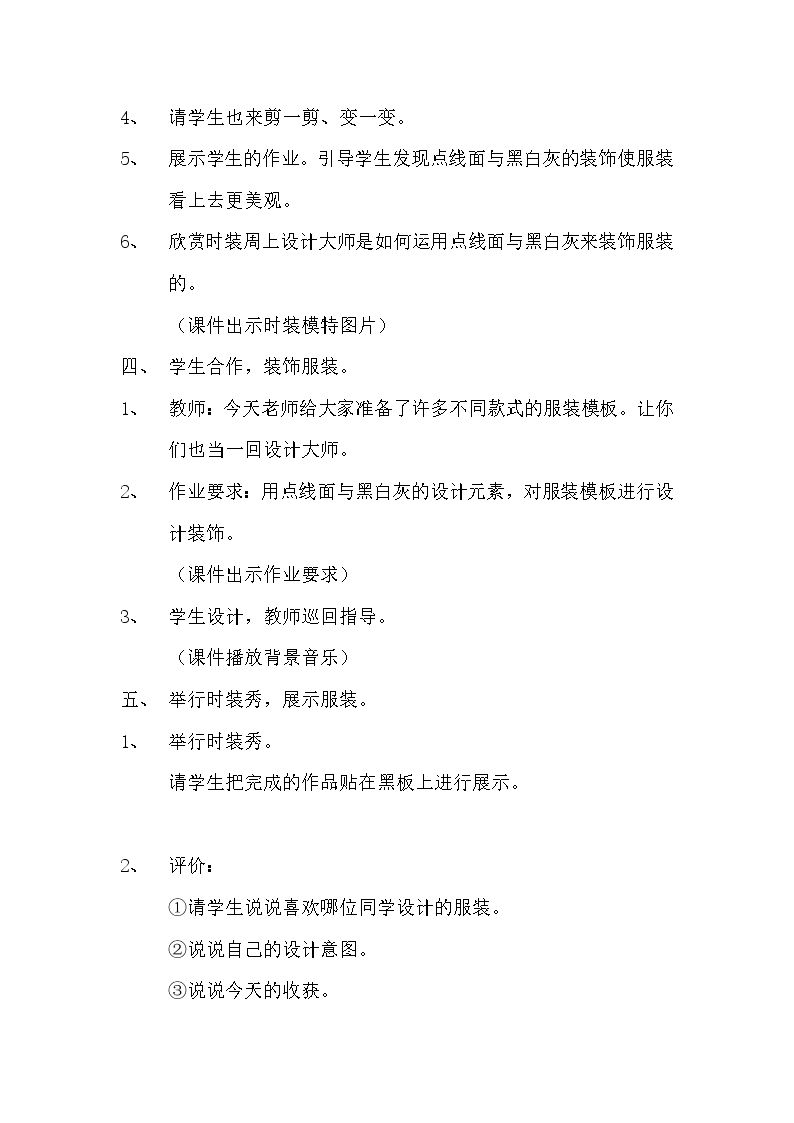 4、 请学生也来剪一剪、变一变。

5、 展示学生的作业。引导学生发现点线面与黑白灰的装饰使服装看上去更美观。

6、 欣赏时装周上设计大师是如何运用点线面与黑白灰来装饰服装的。

（课件出示时装模特图片）

四、 学生合作，装饰服装。

1、 教师：今天老师给大家准备了许多不同款式的服装模板。让你们也当一回设计大师。

2、 作业要求：用点线面与黑白灰的设计元素，对服装模板进行设计装饰。

（课件出示作业要求）

3、 学生设计，教师巡回指导。

（课件播放背景音乐）

五、 举行时装秀，展示服装。

1、 举行时装秀。

请学生把完成的作品贴在黑板上进行展示。

2、 评价：

①请学生说说喜欢哪位同学设计的服装。

②说说自己的设计意图。

③说说今天的收获。